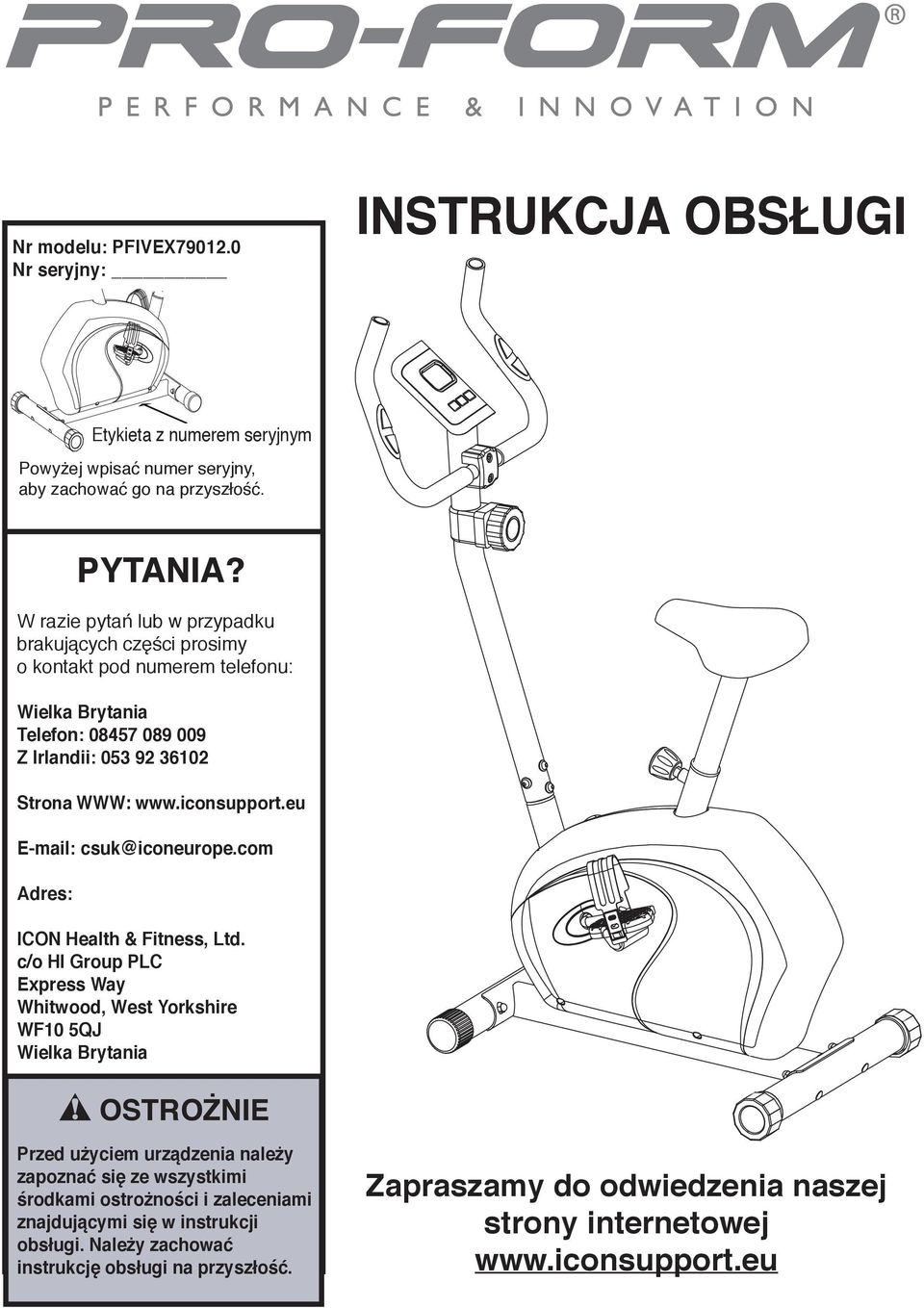 PRO-FORM®

PERFORMANCE & INNOVATION

INSTRUKCJA OBSŁUGI

Nr modelu: PFIVEX79012.0
Nr seryjny: ___________

Etykieta z numerem seryjnym

Powyżej wpisać numer seryjny, aby zachować go na przyszłość.

PYTANIA?

W razie pytań lub w przypadku brakujących części prosimy o kontakt pod numerem telefonu:

Wielka Brytania
Telefon: 08457 089 009
Z Irlandii: 053 92 36102

Strona WWW: www.iconsupport.eu

E-mail: csuk@iconeurope.com

Adres:

ICON Health & Fitness, Ltd.
c/o HI Group PLC
Express Way
Whitwood, West Yorkshire
WF10 5QJ
Wielka Brytania

OSTROŻNIE

Przed użyciem urządzenia należy zapoznać się ze wszystkimi środkami ostrożności i zaleceniami znajdującymi się w instrukcji obsługi. Należy zachować instrukcję obsługi na przyszłość.

Zapraszamy do odwiedzenia naszej strony internetowej www.iconsupport.eu